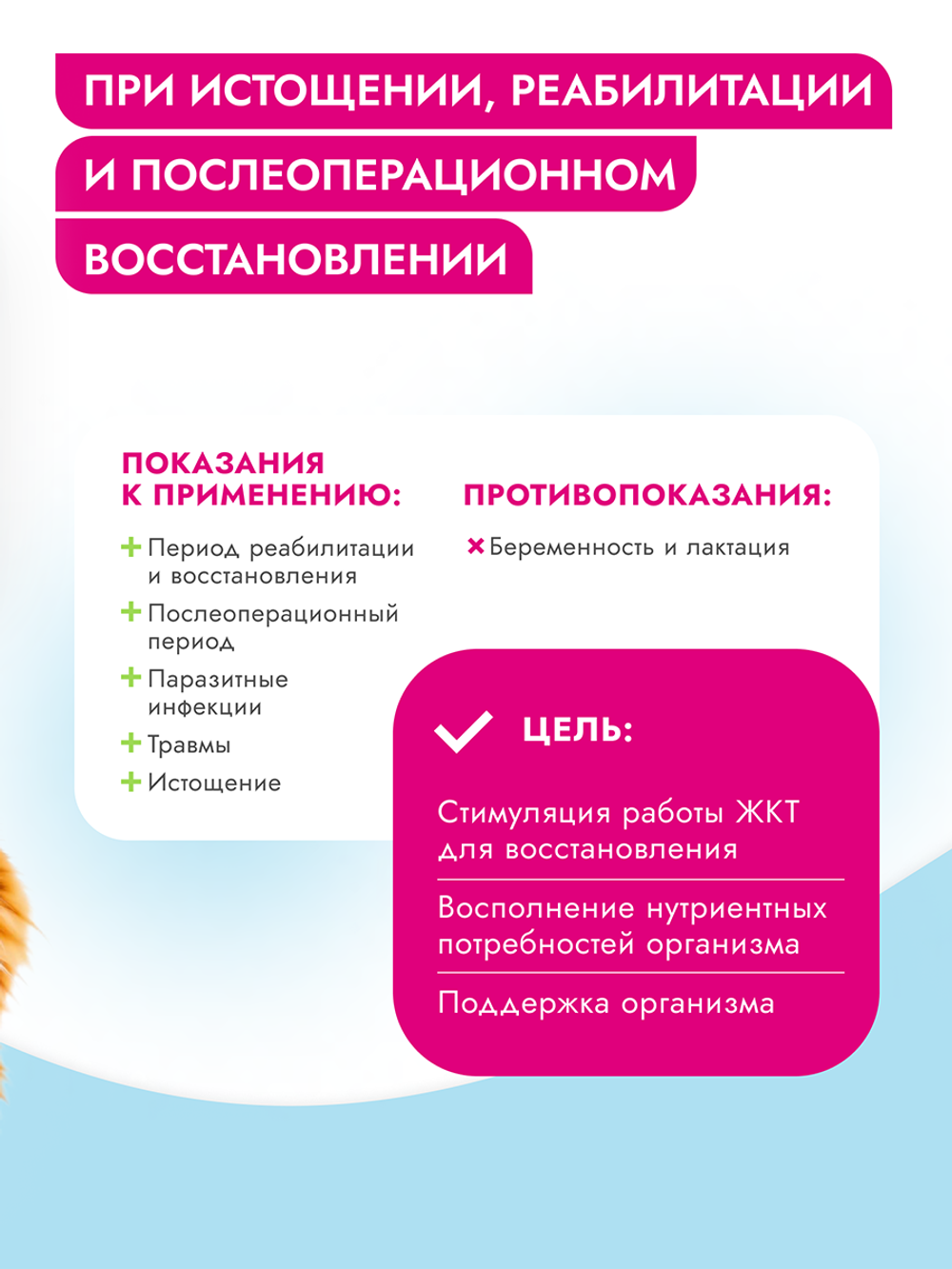 ПРИ ИСТОЩЕНИИ, РЕАБИЛИТАЦИИ И ПОСЛЕОПЕРАЦИОННОМ ВОССТАНОВЛЕНИИ

ПОКАЗАНИЯ К ПРИМЕНЕНИЮ:

+ Период реабилитации и восстановления
+ Послеоперационный период
+ Паразитные инфекции
+ Травмы
+ Истощение

ПРОТИВОПОКАЗАНИЯ:

× Беременность и лактация

ЦЕЛЬ:

Стимуляция работы ЖКТ для восстановления

Восполнение нутриентных потребностей организма

Поддержка организма